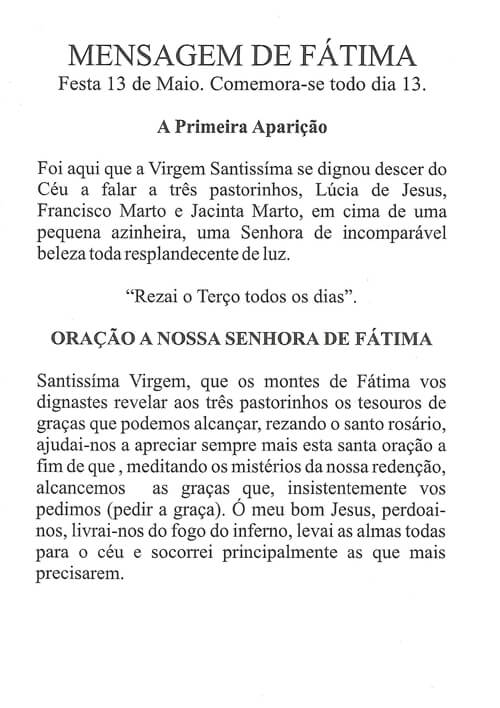 MENSAGEM DE FÁTIMA
Festa 13 de Maio. Comemora-se todo dia 13.

A Primeira Aparição

Foi aqui que a Virgem Santissíma se dignou descer do Céu a falar a três pastorinhos, Lúcia de Jesus, Francisco Marto e Jacinta Marto, em cima de uma pequena azinheira, uma Senhora de incomparável beleza toda resplandecente de luz.

"Rezai o Terço todos os dias".

ORAÇÃO A NOSSA SENHORA DE FÁTIMA

Santissíma Virgem, que os montes de Fátima vos dignastes revelar aos três pastorinhos os tesouros de graças que podemos alcançar, rezando o santo rosário, ajudai-nos a apreciar sempre mais esta santa oração a fim de que , meditando os mistérios da nossa redenção, alcancemos as graças que, insistentemente vos pedimos (pedir a graça). Ó meu bom Jesus, perdoai-nos, livrai-nos do fogo do inferno, levai as almas todas para o céu e socorrei principalmente as que mais precisarem.